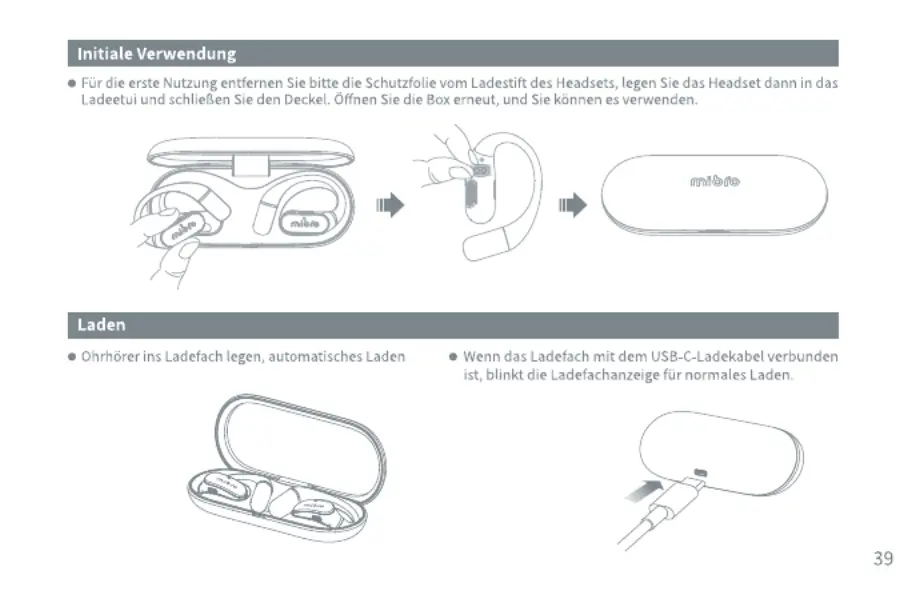 Initiale Verwendung

● Für die erste Nutzung entfernen Sie bitte die Schutzfolie vom Ladestift des Headsets, legen Sie das Headset dann in das Ladeetui und schließen Sie den Deckel. Öffnen Sie die Box erneut, und Sie können es verwenden.

mibro

mibro

mibro

Laden

● Ohrhörer ins Ladefach legen, automatisches Laden

● Wenn das Ladefach mit dem USB-C-Ladekabel verbunden ist, blinkt die Ladefachanzeige für normales Laden.

39